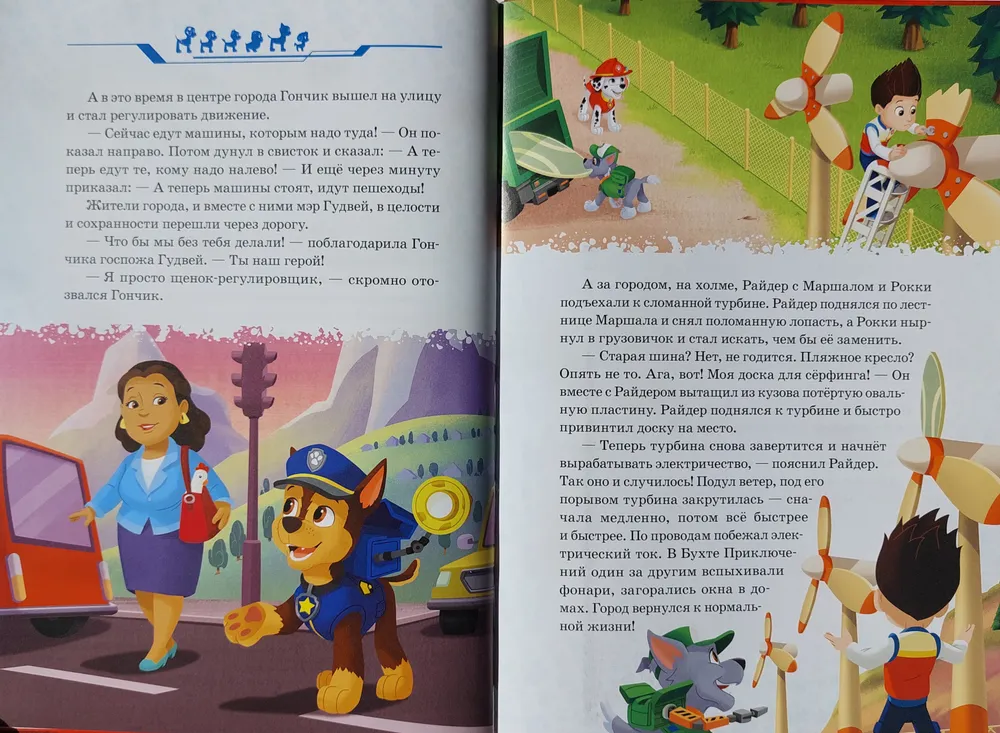 А в это время в центре города Гончик вышел на улицу и стал регулировать движение.

— Сейчас едут машины, которым надо туда! — Он показал направо. Потом дунул в свисток и сказал: — А теперь едут те, кому надо налево! — И ещё через минуту приказал: — А теперь машины стоят, идут пешеходы!

Жители города, и вместе с ними мэр Гудвей, в целости и сохранности перешли через дорогу.

— Что бы мы без тебя делали! — поблагодарила Гончика госпожа Гудвей. — Ты наш герой!

— Я просто щенок-регулировщик, — скромно отозвался Гончик.

А за городом, на холме, Райдер с Маршалом и Рокки подъехали к сломанной турбине. Райдер поднялся по лестнице Маршала и снял поломанную лопасть, а Рокки нырнул в грузовичок и стал искать, чем бы её заменить.

— Старая шина? Нет, не годится. Пляжное кресло? Опять не то. Ага, вот! Моя доска для сёрфинга! — Он вместе с Райдером вытащил из кузова потёртую овальную пластину. Райдер поднялся к турбине и быстро привинтил доску на место.

— Теперь турбина снова завертится и начнёт вырабатывать электричество, — пояснил Райдер.

Так оно и случилось! Подул ветер, под его порывом турбина закрутилась — сначала медленно, потом всё быстрее и быстрее. По проводам побежал электрический ток. В Бухте Приключений один за другим вспыхивали фонари, загорались окна в домах. Город вернулся к нормальной жизни!